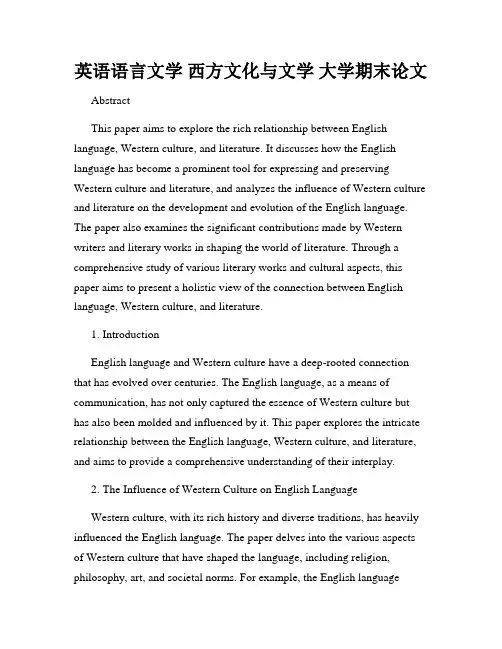 英语语言文学 西方文化与文学 大学期末论文

Abstract

This paper aims to explore the rich relationship between English language, Western culture, and literature. It discusses how the English language has become a prominent tool for expressing and preserving Western culture and literature, and analyzes the influence of Western culture and literature on the development and evolution of the English language. The paper also examines the significant contributions made by Western writers and literary works in shaping the world of literature. Through a comprehensive study of various literary works and cultural aspects, this paper aims to present a holistic view of the connection between English language, Western culture, and literature.

1. Introduction

English language and Western culture have a deep-rooted connection that has evolved over centuries. The English language, as a means of communication, has not only captured the essence of Western culture but has also been molded and influenced by it. This paper explores the intricate relationship between the English language, Western culture, and literature, and aims to provide a comprehensive understanding of their interplay.

2. The Influence of Western Culture on English Language

Western culture, with its rich history and diverse traditions, has heavily influenced the English language. The paper delves into the various aspects of Western culture that have shaped the language, including religion, philosophy, art, and societal norms. For example, the English language